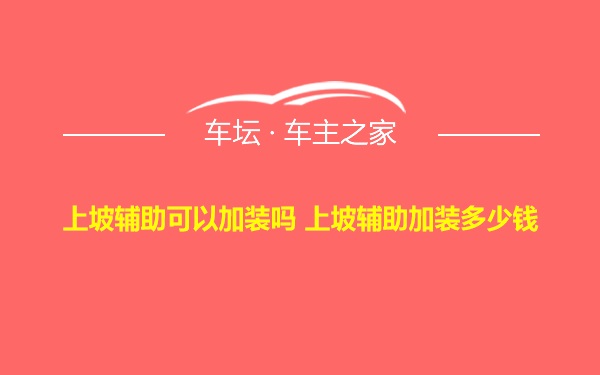 车坛 · 车主之家

上坡辅助可以加装吗 上坡辅助加装多少钱